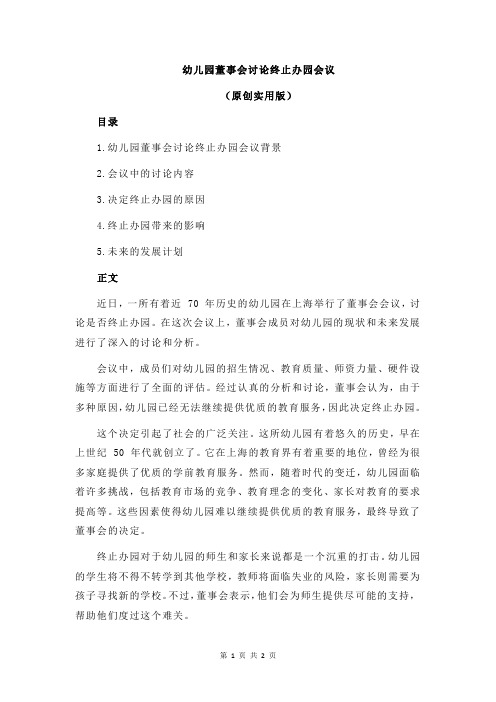 幼儿园董事会讨论终止办园会议

（原创实用版）

目录

1.幼儿园董事会讨论终止办园会议背景

2.会议中的讨论内容

3.决定终止办园的原因

4.终止办园带来的影响

5.未来的发展计划

正文

近日，一所有着近 70 年历史的幼儿园在上海举行了董事会会议，讨论是否终止办园。在这次会议上，董事会成员对幼儿园的现状和未来发展进行了深入的讨论和分析。

会议中，成员们对幼儿园的招生情况、教育质量、师资力量、硬件设施等方面进行了全面的评估。经过认真的分析和讨论，董事会认为，由于多种原因，幼儿园已经无法继续提供优质的教育服务，因此决定终止办园。

这个决定引起了社会的广泛关注。这所幼儿园有着悠久的历史，早在上世纪 50 年代就创立了。它在上海的教育界有着重要的地位，曾经为很多家庭提供了优质的学前教育服务。然而，随着时代的变迁，幼儿园面临着许多挑战，包括教育市场的竞争、教育理念的变化、家长对教育的要求提高等。这些因素使得幼儿园难以继续提供优质的教育服务，最终导致了董事会的决定。

终止办园对于幼儿园的师生和家长来说都是一个沉重的打击。幼儿园的学生将不得不转学到其他学校，教师将面临失业的风险，家长则需要为孩子寻找新的学校。不过，董事会表示，他们会为师生提供尽可能的支持，帮助他们度过这个难关。

第 1 页 共 2 页